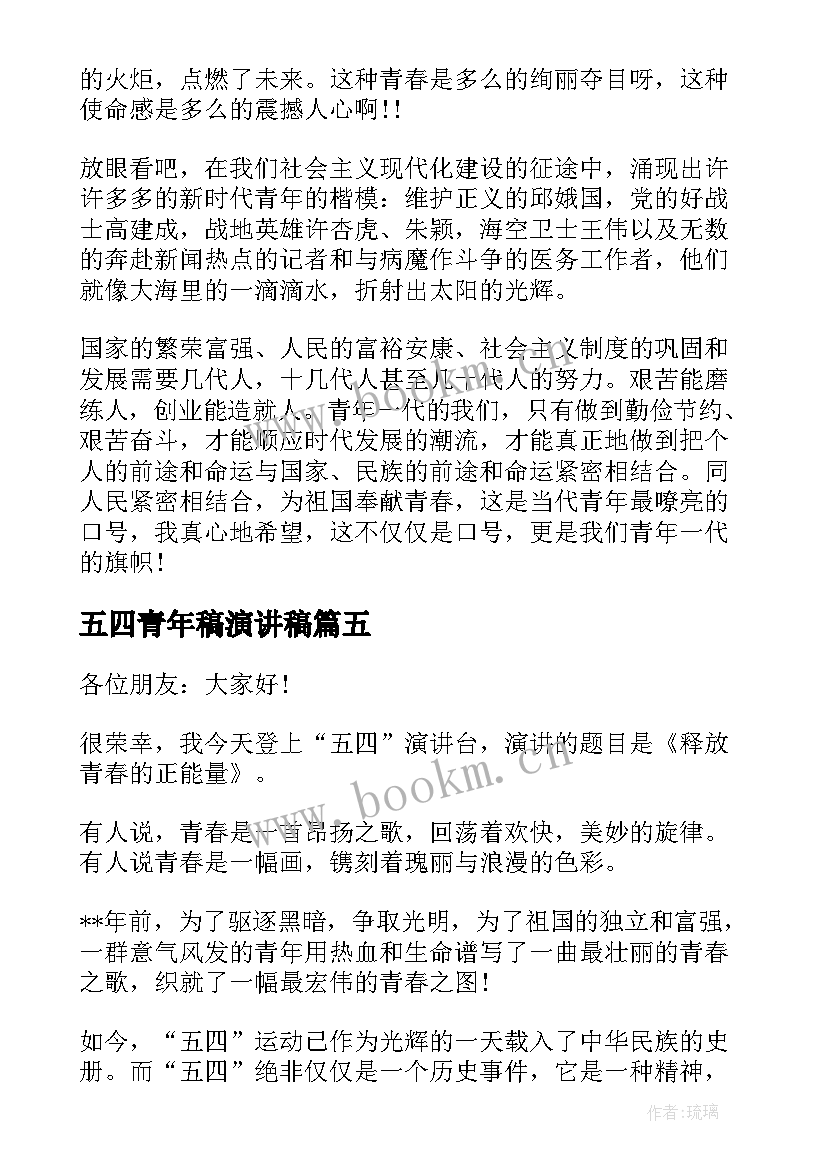 的火炬，点燃了未来。这种青春是多么的绚丽夺目呀，这种使命感是多么的震撼人心啊!!

放眼看吧，在我们社会主义现代化建设的征途中，涌现出许许多多的新时代青年的楷模：维护正义的邱娥国，党的好战士高建成，战地英雄许杏虎、朱颖，海空卫士王伟以及无数的奔赴新闻热点的记者和与病魔作斗争的医务工作者，他们就像大海里的一滴滴水，折射出太阳的光辉。

国家的繁荣富强、人民的富裕安康、社会主义制度的巩固和发展需要几代人，十几代人甚至几十代人的努力。艰苦能磨练人，创业能造就人。青年一代的我们，只有做到勤俭节约、艰苦奋斗，才能顺应时代发展的潮流，才能真正地做到把个人的前途和命运与国家、民族的前途和命运紧密相结合。同人民紧密相结合，为祖国奉献青春，这是当代青年最嘹亮的口号，我真心地希望，这不仅仅是口号，更是我们青年一代的旗帜!

五四青年稿演讲稿篇五

各位朋友：大家好!

很荣幸，我今天登上“五四”演讲台，演讲的题目是《释放青春的正能量》。

有人说，青春是一首昂扬之歌，回荡着欢快，美妙的旋律。有人说青春是一幅画，镌刻着瑰丽与浪漫的色彩。

**年前，为了驱逐黑暗，争取光明，为了祖国的独立和富强，一群意气风发的青年用热血和生命谱写了一曲最壮丽的青春之歌，织就了一幅最宏伟的青春之图!

如今，“五四”运动已作为光辉的一天载入了中华民族的史册。而“五四”绝非仅仅是一个历史事件，它是一种精神，

www.bookm.cn

作者:琉璃